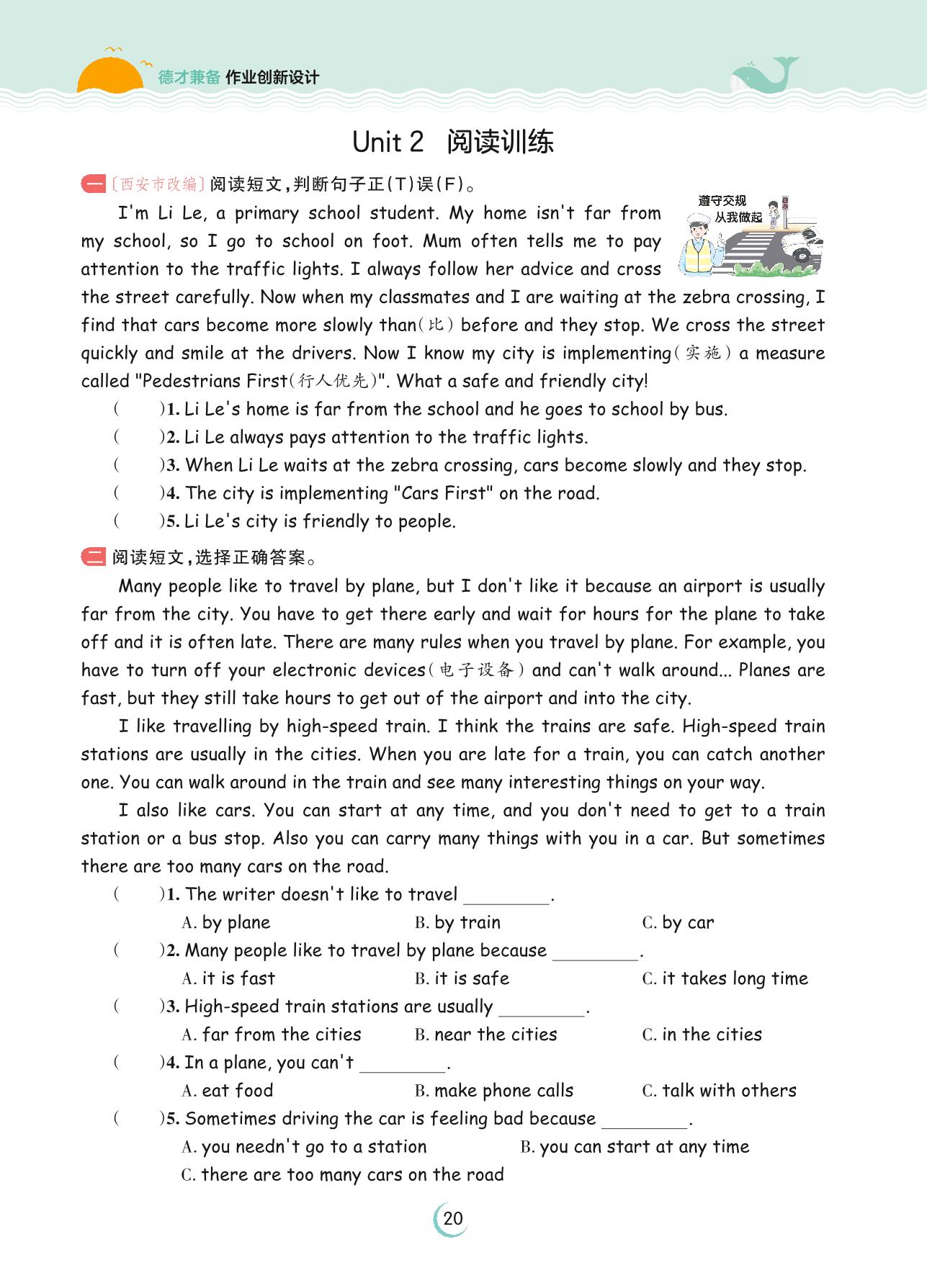 德才兼备 作业创新设计

Unit 2 阅读训练

一 〔西安市改编〕阅读短文，判断句子正(T)误(F)。

遵守交规 从我做起

I'm Li Le, a primary school student. My home isn't far from my school, so I go to school on foot. Mum often tells me to pay attention to the traffic lights. I always follow her advice and cross the street carefully. Now when my classmates and I are waiting at the zebra crossing, I find that cars become more slowly than(比) before and they stop. We cross the street quickly and smile at the drivers. Now I know my city is implementing(实施) a measure called "Pedestrians First(行人优先)". What a safe and friendly city!

(　　)1. Li Le's home is far from the school and he goes to school by bus.
(　　)2. Li Le always pays attention to the traffic lights.
(　　)3. When Li Le waits at the zebra crossing, cars become slowly and they stop.
(　　)4. The city is implementing "Cars First" on the road.
(　　)5. Li Le's city is friendly to people.

二 阅读短文，选择正确答案。

Many people like to travel by plane, but I don't like it because an airport is usually far from the city. You have to get there early and wait for hours for the plane to take off and it is often late. There are many rules when you travel by plane. For example, you have to turn off your electronic devices(电子设备) and can't walk around... Planes are fast, but they still take hours to get out of the airport and into the city.

I like travelling by high-speed train. I think the trains are safe. High-speed train stations are usually in the cities. When you are late for a train, you can catch another one. You can walk around in the train and see many interesting things on your way.

I also like cars. You can start at any time, and you don't need to get to a train station or a bus stop. Also you can carry many things with you in a car. But sometimes there are too many cars on the road.

(　　)1. The writer doesn't like to travel ________.
A. by plane　B. by train　C. by car
(　　)2. Many people like to travel by plane because ________.
A. it is fast　B. it is safe　C. it takes long time
(　　)3. High-speed train stations are usually ________.
A. far from the cities　B. near the cities　C. in the cities
(　　)4. In a plane, you can't ________.
A. eat food　B. make phone calls　C. talk with others
(　　)5. Sometimes driving the car is feeling bad because ________.
A. you needn't go to a station　B. you can start at any time
C. there are too many cars on the road

20